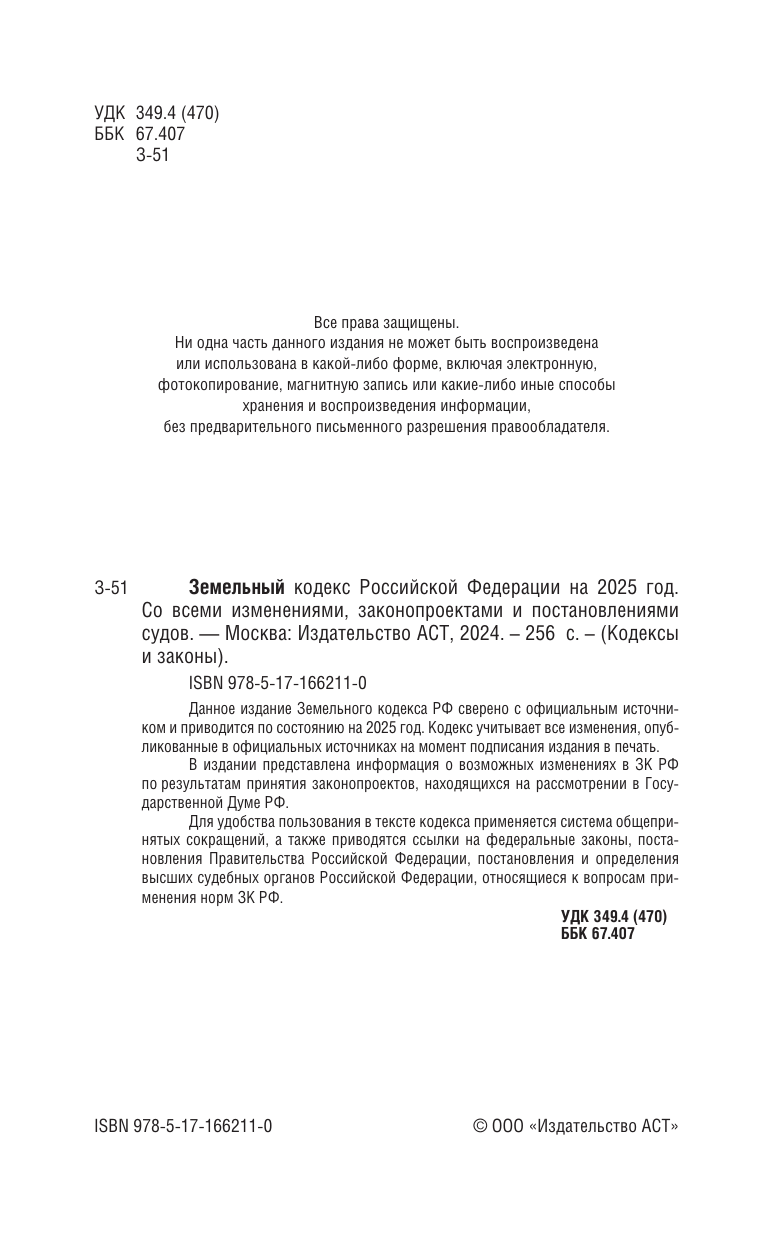 УДК 349.4 (470)
ББК 67.407
З-51

Все права защищены.
Ни одна часть данного издания не может быть воспроизведена или использована в какой-либо форме, включая электронную, фотокопирование, магнитную запись или какие-либо иные способы хранения и воспроизведения информации, без предварительного письменного разрешения правообладателя.

З-51 **Земельный** кодекс Российской Федерации на 2025 год. Со всеми изменениями, законопроектами и постановлениями судов. — Москва: Издательство АСТ, 2024. – 256 с. – (Кодексы и законы).

ISBN 978-5-17-166211-0

Данное издание Земельного кодекса РФ сверено с официальным источником и приводится по состоянию на 2025 год. Кодекс учитывает все изменения, опубликованные в официальных источниках на момент подписания издания в печать.

В издании представлена информация о возможных изменениях в ЗК РФ по результатам принятия законопроектов, находящихся на рассмотрении в Государственной Думе РФ.

Для удобства пользования в тексте кодекса применяется система общепринятых сокращений, а также приводятся ссылки на федеральные законы, постановления Правительства Российской Федерации, постановления и определения высших судебных органов Российской Федерации, относящиеся к вопросам применения норм ЗК РФ.

**УДК 349.4 (470)**
**ББК 67.407**

ISBN 978-5-17-166211-0

© ООО «Издательство АСТ»